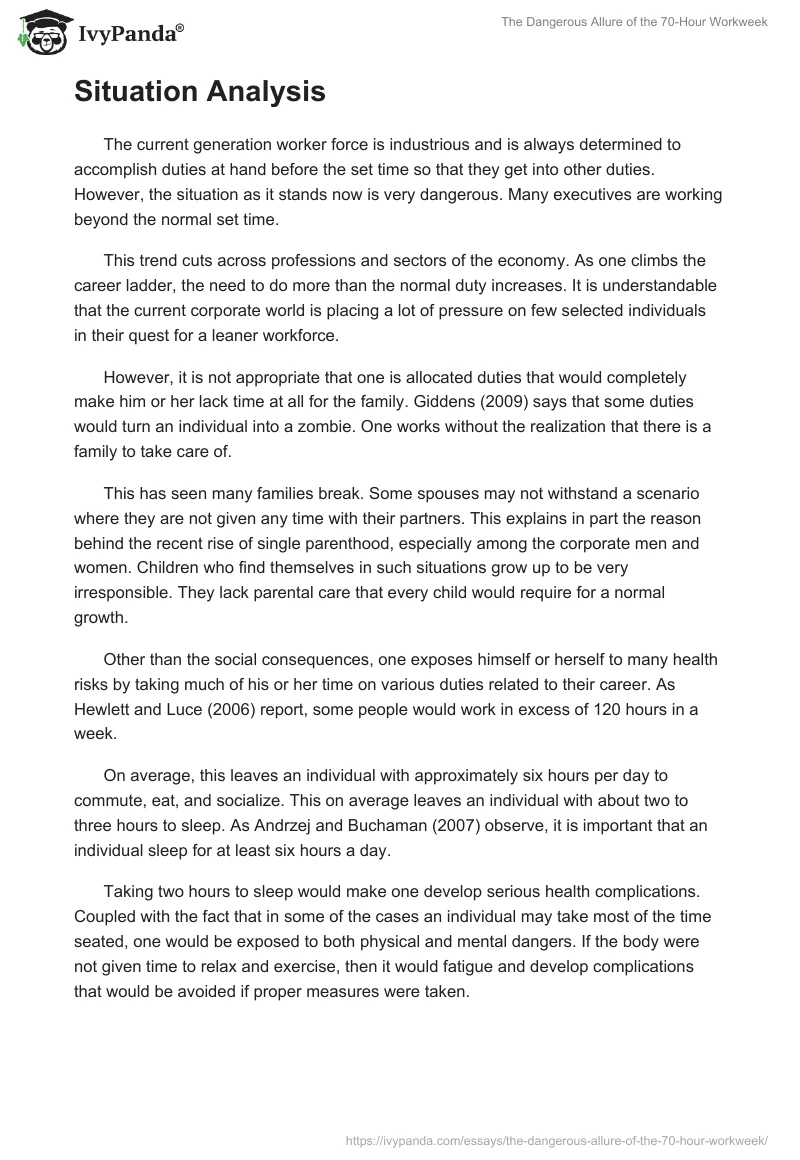 IvyPanda®

The Dangerous Allure of the 70-Hour Workweek

Situation Analysis

The current generation worker force is industrious and is always determined to accomplish duties at hand before the set time so that they get into other duties. However, the situation as it stands now is very dangerous. Many executives are working beyond the normal set time.

This trend cuts across professions and sectors of the economy. As one climbs the career ladder, the need to do more than the normal duty increases. It is understandable that the current corporate world is placing a lot of pressure on few selected individuals in their quest for a leaner workforce.

However, it is not appropriate that one is allocated duties that would completely make him or her lack time at all for the family. Giddens (2009) says that some duties would turn an individual into a zombie. One works without the realization that there is a family to take care of.

This has seen many families break. Some spouses may not withstand a scenario where they are not given any time with their partners. This explains in part the reason behind the recent rise of single parenthood, especially among the corporate men and women. Children who find themselves in such situations grow up to be very irresponsible. They lack parental care that every child would require for a normal growth.

Other than the social consequences, one exposes himself or herself to many health risks by taking much of his or her time on various duties related to their career. As Hewlett and Luce (2006) report, some people would work in excess of 120 hours in a week.

On average, this leaves an individual with approximately six hours per day to commute, eat, and socialize. This on average leaves an individual with about two to three hours to sleep. As Andrzej and Buchaman (2007) observe, it is important that an individual sleep for at least six hours a day.

Taking two hours to sleep would make one develop serious health complications. Coupled with the fact that in some of the cases an individual may take most of the time seated, one would be exposed to both physical and mental dangers. If the body were not given time to relax and exercise, then it would fatigue and develop complications that would be avoided if proper measures were taken.

https://ivypanda.com/essays/the-dangerous-allure-of-the-70-hour-workweek/